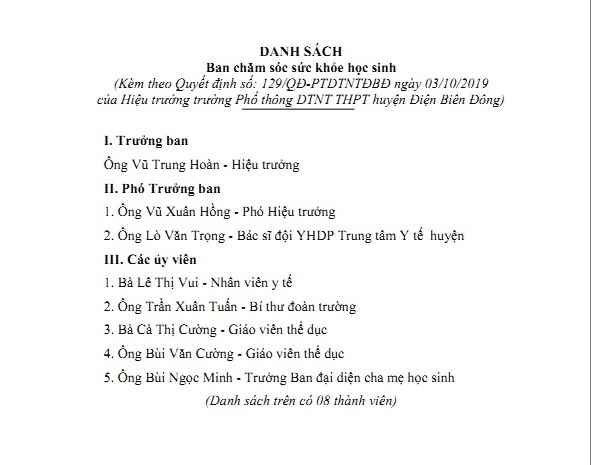 DANH SÁCH
Ban chăm sóc sức khỏe học sinh
(Kèm theo Quyết định số: 129/QĐ-PTDTNTĐBĐ ngày 03/10/2019 của Hiệu trưởng trường Phổ thông DTNT THPT huyện Điện Biên Đông)

I. Trưởng ban

Ông Vũ Trung Hoàn - Hiệu trưởng

II. Phó Trưởng ban

1. Ông Vũ Xuân Hồng - Phó Hiệu trưởng

2. Ông Lò Văn Trọng - Bác sĩ đội YHDP Trung tâm Y tế huyện

III. Các ủy viên

1. Bà Lê Thị Vui - Nhân viên y tế

2. Ông Trần Xuân Tuấn - Bí thư đoàn trường

3. Bà Cà Thị Cường - Giáo viên thể dục

4. Ông Bùi Văn Cường - Giáo viên thể dục

5. Ông Bùi Ngọc Minh - Trưởng Ban đại diện cha mẹ học sinh

(Danh sách trên có 08 thành viên)